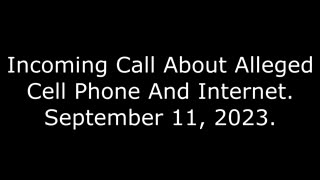 Incoming Call About Alleged Cell Phone And Internet. September 11, 2023.